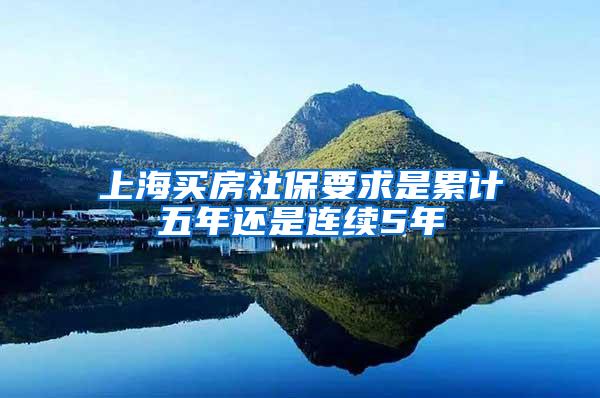 上海买房社保要求是累计五年还是连续5年